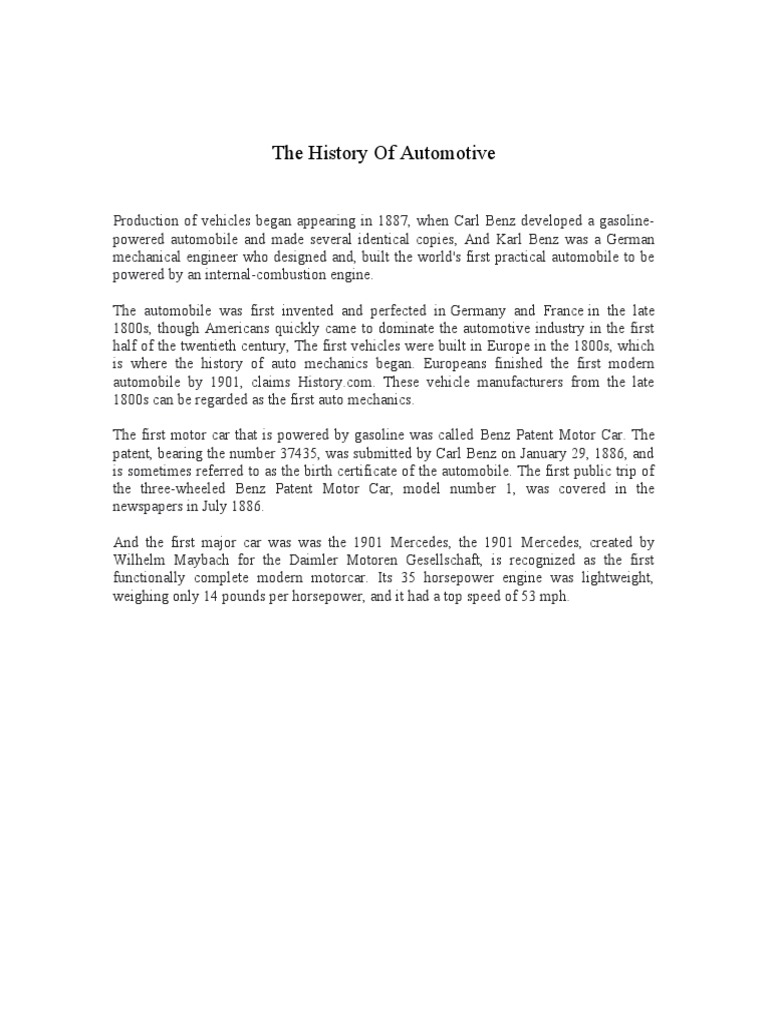 The History Of Automotive

Production of vehicles began appearing in 1887, when Carl Benz developed a gasoline-powered automobile and made several identical copies, And Karl Benz was a German mechanical engineer who designed and, built the world's first practical automobile to be powered by an internal-combustion engine.

The automobile was first invented and perfected in Germany and France in the late 1800s, though Americans quickly came to dominate the automotive industry in the first half of the twentieth century, The first vehicles were built in Europe in the 1800s, which is where the history of auto mechanics began. Europeans finished the first modern automobile by 1901, claims History.com. These vehicle manufacturers from the late 1800s can be regarded as the first auto mechanics.

The first motor car that is powered by gasoline was called Benz Patent Motor Car. The patent, bearing the number 37435, was submitted by Carl Benz on January 29, 1886, and is sometimes referred to as the birth certificate of the automobile. The first public trip of the three-wheeled Benz Patent Motor Car, model number 1, was covered in the newspapers in July 1886.

And the first major car was was the 1901 Mercedes, the 1901 Mercedes, created by Wilhelm Maybach for the Daimler Motoren Gesellschaft, is recognized as the first functionally complete modern motorcar. Its 35 horsepower engine was lightweight, weighing only 14 pounds per horsepower, and it had a top speed of 53 mph.